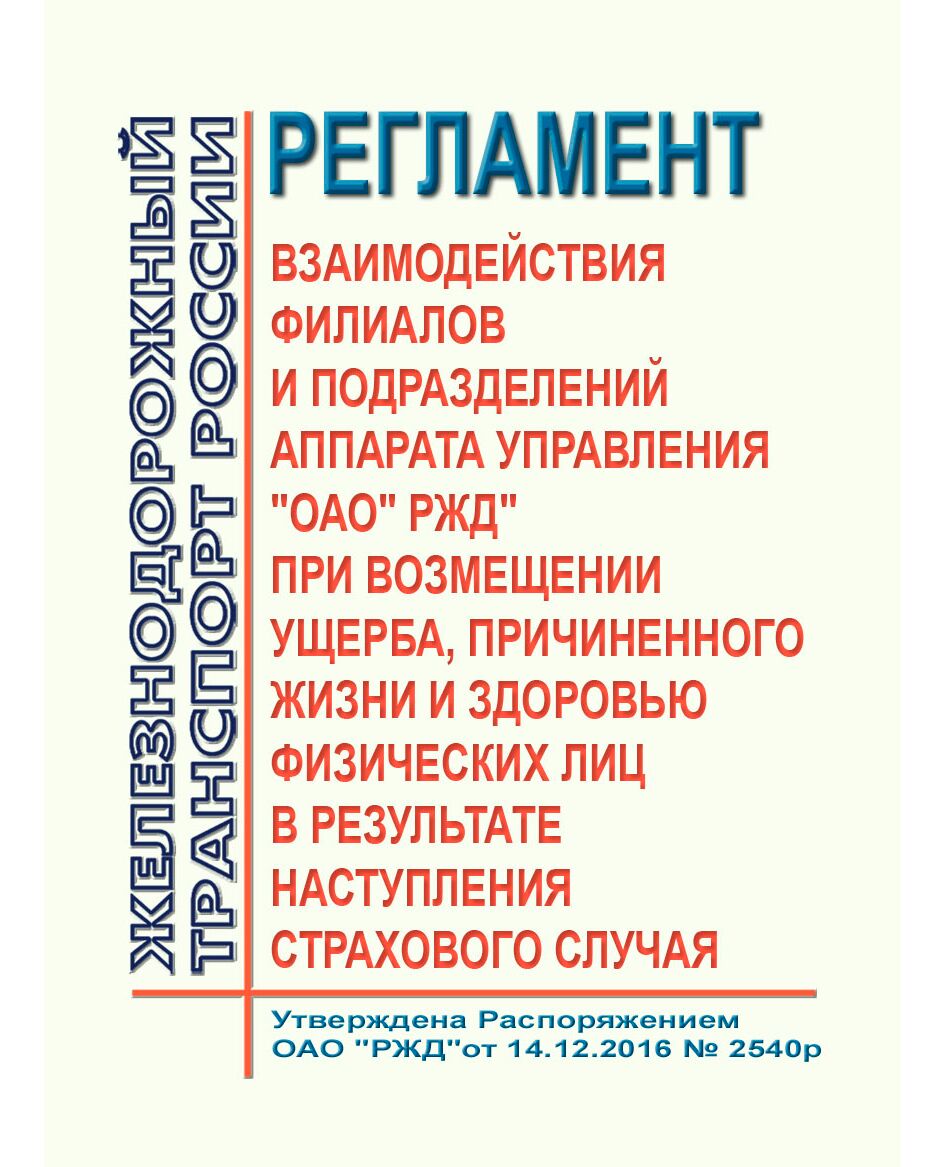 ЖЕЛЕЗНОДОРОЖНЫЙ ТРАНСПОРТ РОССИИ

РЕГЛАМЕНТ

ВЗАИМОДЕЙСТВИЯ ФИЛИАЛОВ И ПОДРАЗДЕЛЕНИЙ АППАРАТА УПРАВЛЕНИЯ "ОАО" РЖД" ПРИ ВОЗМЕЩЕНИИ УЩЕРБА, ПРИЧИНЕННОГО ЖИЗНИ И ЗДОРОВЬЮ ФИЗИЧЕСКИХ ЛИЦ В РЕЗУЛЬТАТЕ НАСТУПЛЕНИЯ СТРАХОВОГО СЛУЧАЯ

Утверждена Распоряжением ОАО "РЖД"от 14.12.2016 № 2540р